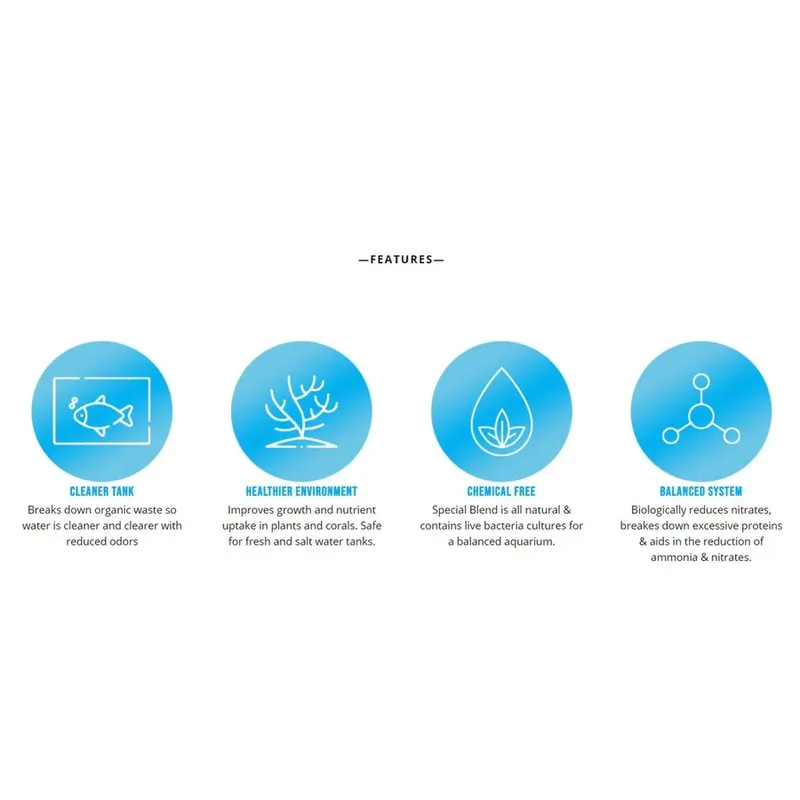 —FEATURES—

CLEANER TANK
Breaks down organic waste so water is cleaner and clearer with reduced odors

HEALTHIER ENVIRONMENT
Improves growth and nutrient uptake in plants and corals. Safe for fresh and salt water tanks.

CHEMICAL FREE
Special Blend is all natural & contains live bacteria cultures for a balanced aquarium.

BALANCED SYSTEM
Biologically reduces nitrates, breakes down excessive proteins & aids in the reduction of ammonia & nitrates.